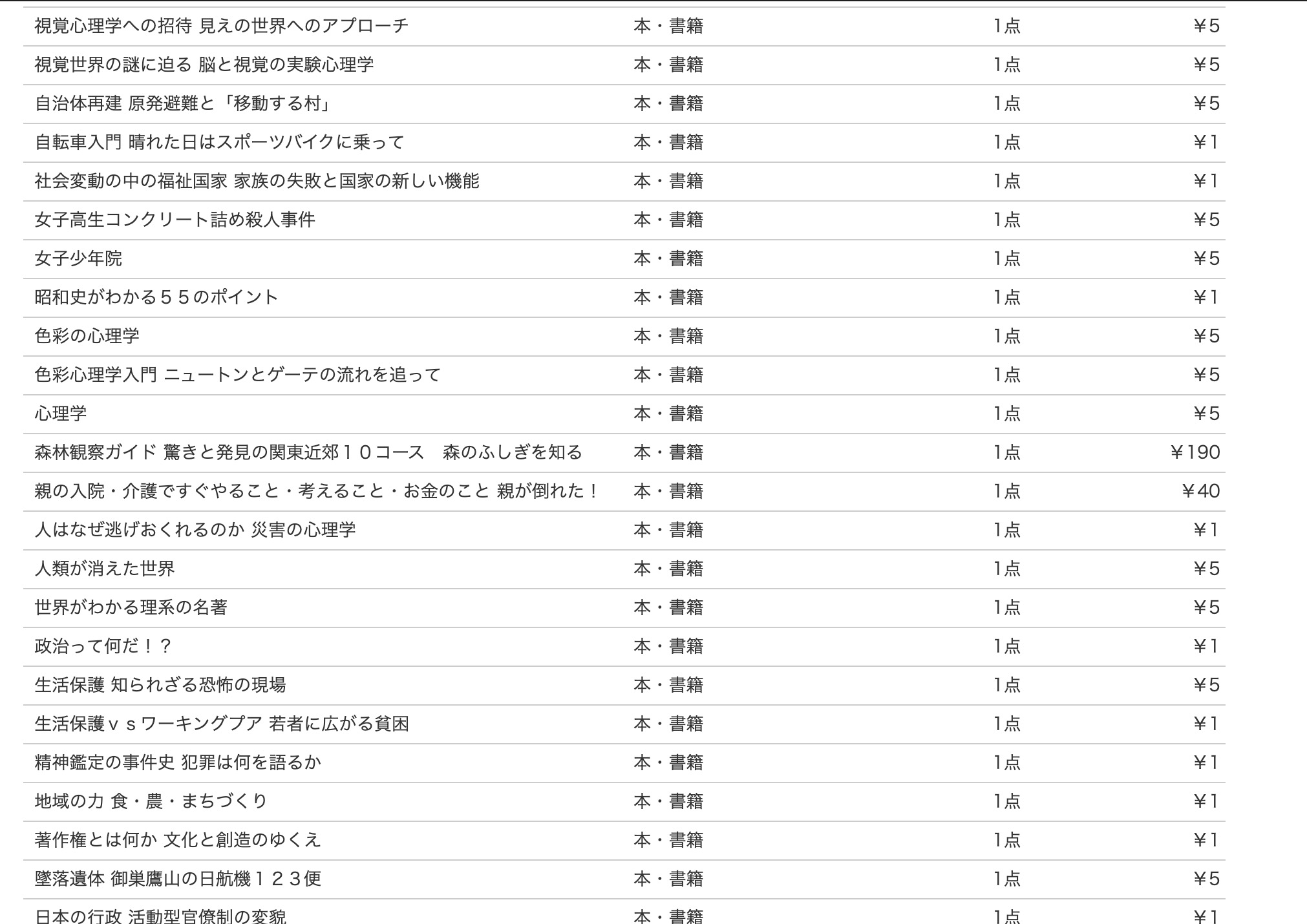 | | | | |
|---|---|---|---|
| 視覚心理学への招待 見えの世界へのアプローチ | 本・書籍 | 1点 | ￥5 |
| 視覚世界の謎に迫る 脳と視覚の実験心理学 | 本・書籍 | 1点 | ￥5 |
| 自治体再建 原発避難と「移動する村」 | 本・書籍 | 1点 | ￥5 |
| 自転車入門 晴れた日はスポーツバイクに乗って | 本・書籍 | 1点 | ￥1 |
| 社会変動の中の福祉国家 家族の失敗と国家の新しい機能 | 本・書籍 | 1点 | ￥1 |
| 女子高生コンクリート詰め殺人事件 | 本・書籍 | 1点 | ￥5 |
| 女子少年院 | 本・書籍 | 1点 | ￥5 |
| 昭和史がわかる５５のポイント | 本・書籍 | 1点 | ￥1 |
| 色彩の心理学 | 本・書籍 | 1点 | ￥5 |
| 色彩心理学入門 ニュートンとゲーテの流れを追って | 本・書籍 | 1点 | ￥5 |
| 心理学 | 本・書籍 | 1点 | ￥5 |
| 森林観察ガイド 驚きと発見の関東近郊１０コース　森のふしぎを知る | 本・書籍 | 1点 | ￥190 |
| 親の入院・介護ですぐやること・考えること・お金のこと 親が倒れた！ | 本・書籍 | 1点 | ￥40 |
| 人はなぜ逃げおくれるのか 災害の心理学 | 本・書籍 | 1点 | ￥1 |
| 人類が消えた世界 | 本・書籍 | 1点 | ￥5 |
| 世界がわかる理系の名著 | 本・書籍 | 1点 | ￥5 |
| 政治って何だ！？ | 本・書籍 | 1点 | ￥1 |
| 生活保護 知られざる恐怖の現場 | 本・書籍 | 1点 | ￥5 |
| 生活保護ｖｓワーキングプア 若者に広がる貧困 | 本・書籍 | 1点 | ￥1 |
| 精神鑑定の事件史 犯罪は何を語るか | 本・書籍 | 1点 | ￥1 |
| 地域の力 食・農・まちづくり | 本・書籍 | 1点 | ￥1 |
| 著作権とは何か 文化と創造のゆくえ | 本・書籍 | 1点 | ￥1 |
| 墜落遺体 御巣鷹山の日航機１２３便 | 本・書籍 | 1点 | ￥5 |
| 日本の行政 活動型官僚制の変貌 | 本・書籍 | 1点 | ￥1 |